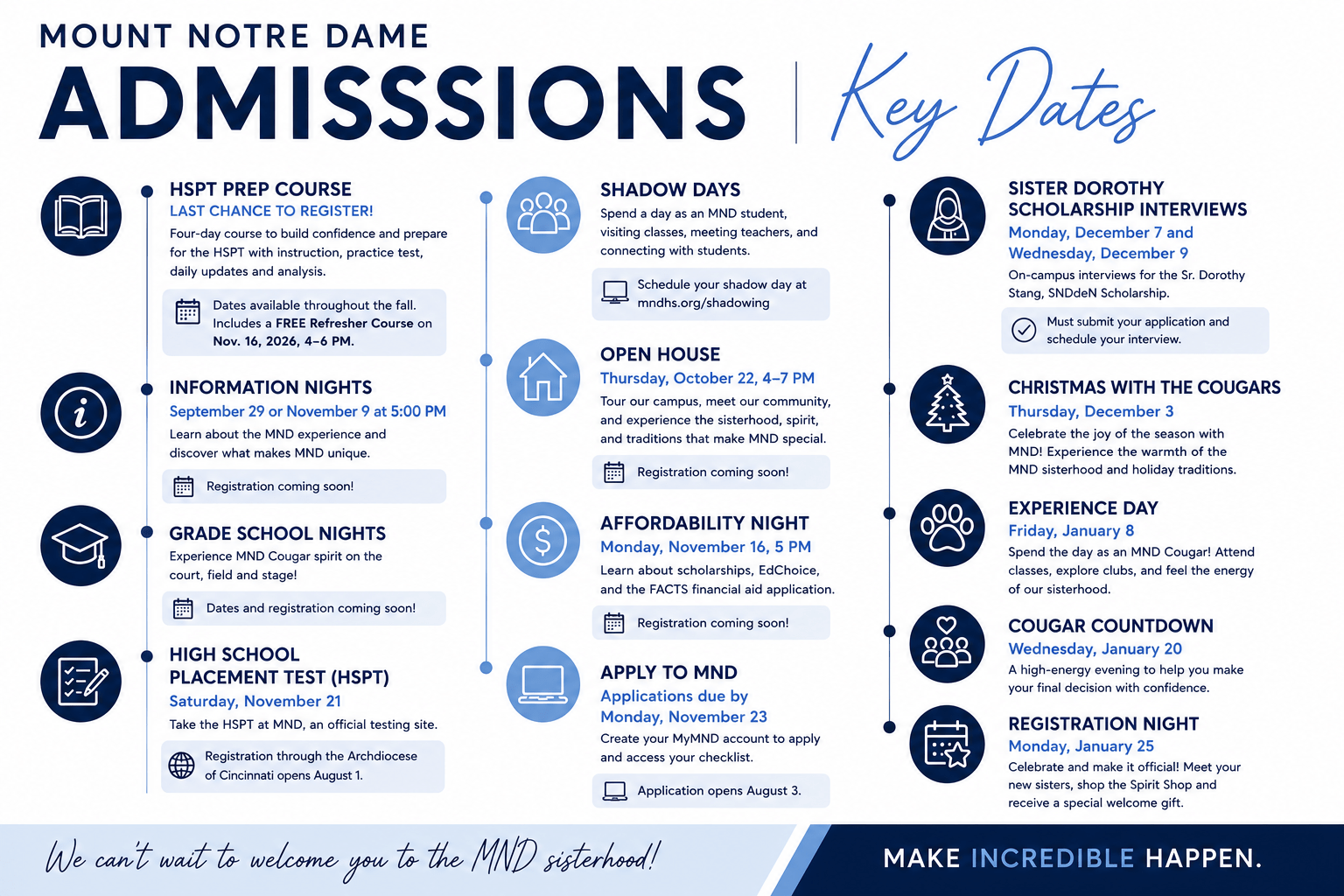 MOUNT NOTRE DAME

ADMISSSIONS | Key Dates

HSPT PREP COURSE
LAST CHANCE TO REGISTER!
Four-day course to build confidence and prepare for the HSPT with instruction, practice test, daily updates and analysis.

Dates available throughout the fall. Includes a FREE Refresher Course on Nov. 16, 2026, 4–6 PM.

INFORMATION NIGHTS
September 29 or November 9 at 5:00 PM
Learn about the MND experience and discover what makes MND unique.

Registration coming soon!

GRADE SCHOOL NIGHTS
Experience MND Cougar spirit on the court, field and stage!

Dates and registration coming soon!

HIGH SCHOOL PLACEMENT TEST (HSPT)
Saturday, November 21
Take the HSPT at MND, an official testing site.

Registration through the Archdiocese of Cincinnati opens August 1.

SHADOW DAYS
Spend a day as an MND student, visiting classes, meeting teachers, and connecting with students.

Schedule your shadow day at mndhs.org/shadowing

OPEN HOUSE
Thursday, October 22, 4–7 PM
Tour our campus, meet our community, and experience the sisterhood, spirit, and traditions that make MND special.

Registration coming soon!

AFFORDABILITY NIGHT
Monday, November 16, 5 PM
Learn about scholarships, EdChoice, and the FACTS financial aid application.

Registration coming soon!

APPLY TO MND
Applications due by Monday, November 23
Create your MyMND account to apply and access your checklist.

Application opens August 3.

SISTER DOROTHY SCHOLARSHIP INTERVIEWS
Monday, December 7 and Wednesday, December 9
On-campus interviews for the Sr. Dorothy Stang, SNDdeN Scholarship.

Must submit your application and schedule your interview.

CHRISTMAS WITH THE COUGARS
Thursday, December 3
Celebrate the joy of the season with MND! Experience the warmth of the MND sisterhood and holiday traditions.

EXPERIENCE DAY
Friday, January 8
Spend the day as an MND Cougar! Attend classes, explore clubs, and feel the energy of our sisterhood.

COUGAR COUNTDOWN
Wednesday, January 20
A high-energy evening to help you make your final decision with confidence.

REGISTRATION NIGHT
Monday, January 25
Celebrate and make it official! Meet your new sisters, shop the Spirit Shop and receive a special welcome gift.

We can't wait to welcome you to the MND sisterhood!

MAKE INCREDIBLE HAPPEN.